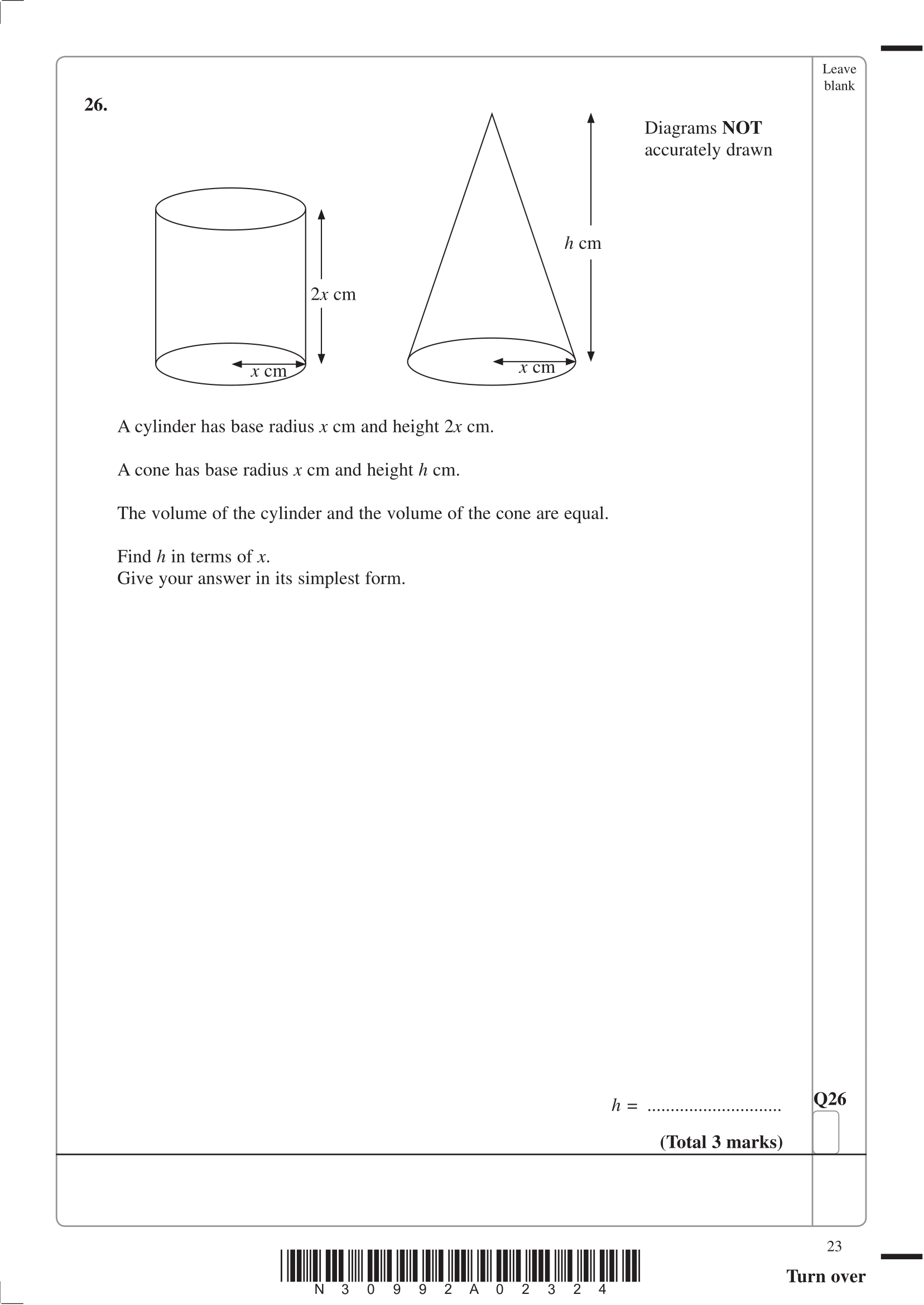 Leave blank

26.

Diagrams **NOT** accurately drawn

$2x$ cm

$x$ cm

$h$ cm

$x$ cm

A cylinder has base radius $x$ cm and height $2x$ cm.

A cone has base radius $x$ cm and height $h$ cm.

The volume of the cylinder and the volume of the cone are equal.

Find $h$ in terms of $x$.
Give your answer in its simplest form.

$h$ = .............................

Q26

**(Total 3 marks)**

23

N 3 0 9 9 2 A 0 2 3 2 4

**Turn over**